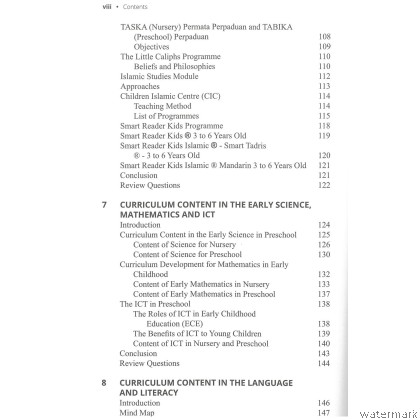 viii • Contents

TASKA (Nursery) Permata Perpaduan and TABIKA (Preschool) Perpaduan 108
Objectives 109
The Little Caliphs Programme 110
Beliefs and Philosophies 110
Islamic Studies Module 112
Approaches 113
Children Islamic Centre (CIC) 114
Teaching Method 114
List of Programmes 115
Smart Reader Kids Programme 118
Smart Reader Kids ® 3 to 6 Years Old 119
Smart Reader Kids Islamic ® - Smart Tadris ® - 3 to 6 Years Old 120
Smart Reader Kids Islamic ® Mandarin 3 to 6 Years Old 121
Conclusion 121
Review Questions 122

7 CURRICULUM CONTENT IN THE EARLY SCIENCE, MATHEMATICS AND ICT
Introduction 124
Curriculum Content in the Early Science in Preschool 125
Content of Science for Nursery 126
Content of Science for Preschool 130
Curriculum Development for Mathematics in Early Childhood 132
Content of Early Mathematics in Nursery 133
Content of Early Mathematics in Preschool 137
The ICT in Preschool 138
The Roles of ICT in Early Childhood Education (ECE) 138
The Benefits of ICT to Young Children 139
Content of ICT in Nursery and Preschool 140
Conclusion 143
Review Questions 144

8 CURRICULUM CONTENT IN THE LANGUAGE AND LITERACY
Introduction 146
Mind Map 147

watermark